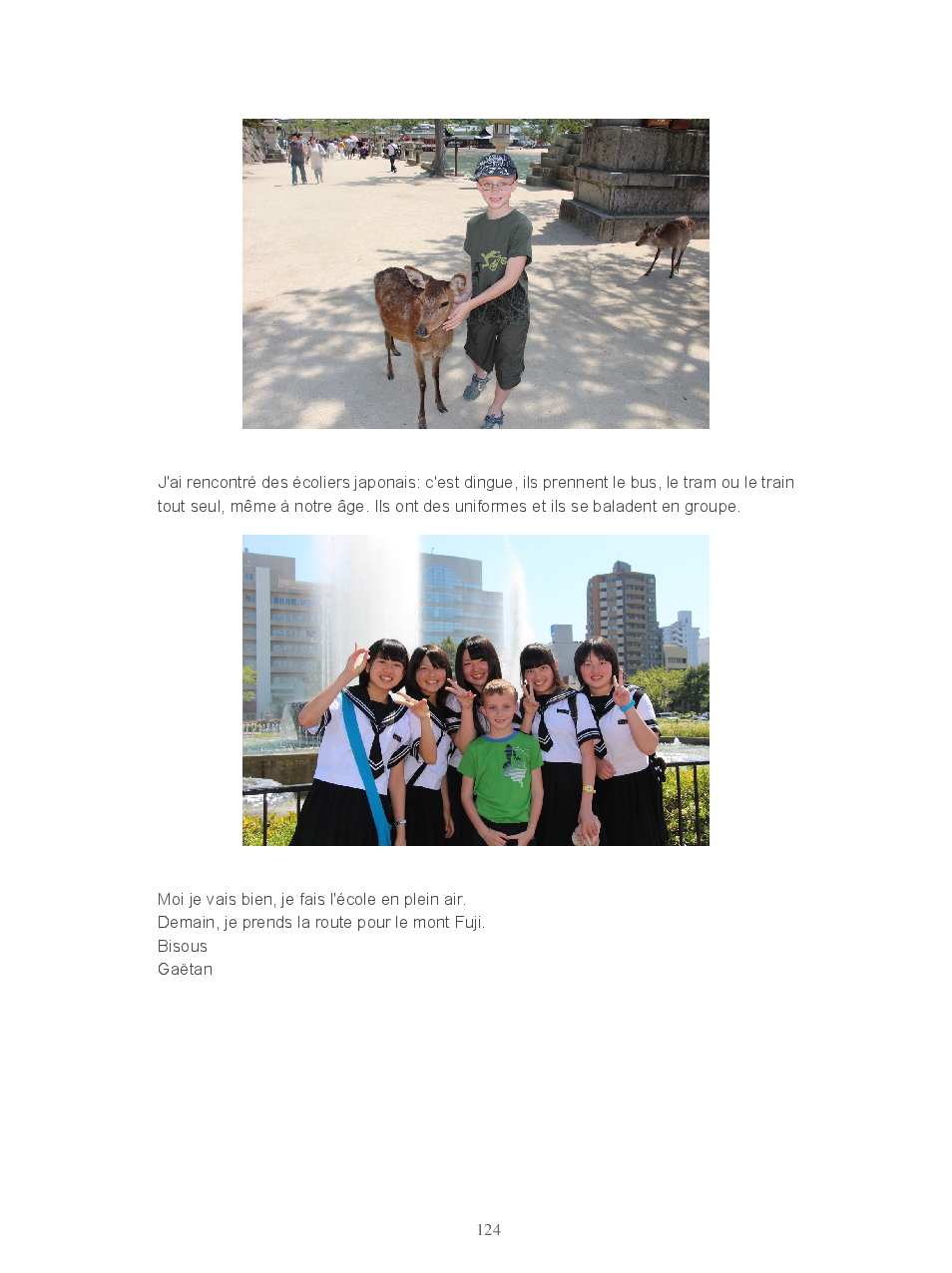 J'ai rencontré des écoliers japonais: c'est dingue, ils prennent le bus, le tram ou le train tout seul, même à notre âge. Ils ont des uniformes et ils se baladent en groupe.

Moi je vais bien, je fais l'école en plein air.
Demain, je prends la route pour le mont Fuji.
Bisous
Gaëtan

124